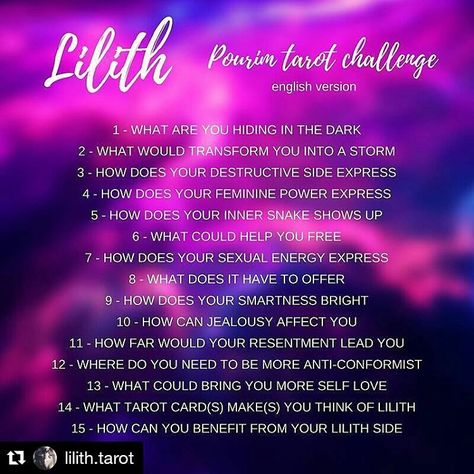 Lilith

Pourim tarot challenge
english version

1 - WHAT ARE YOU HIDING IN THE DARK
2 - WHAT WOULD TRANSFORM YOU INTO A STORM
3 - HOW DOES YOUR DESTRUCTIVE SIDE EXPRESS
4 - HOW DOES YOUR FEMININE POWER EXPRESS
5 - HOW DOES YOUR INNER SNAKE SHOWS UP
6 - WHAT COULD HELP YOU FREE
7 - HOW DOES YOUR SEXUAL ENERGY EXPRESS
8 - WHAT DOES IT HAVE TO OFFER
9 - HOW DOES YOUR SMARTNESS BRIGHT
10 - HOW CAN JEALOUSY AFFECT YOU
11 - HOW FAR WOULD YOUR RESENTMENT LEAD YOU
12 - WHERE DO YOU NEED TO BE MORE ANTI-CONFORMIST
13 - WHAT COULD BRING YOU MORE SELF LOVE
14 - WHAT TAROT CARD(S) MAKE(S) YOU THINK OF LILITH
15 - HOW CAN YOU BENEFIT FROM YOUR LILITH SIDE

lilith.tarot